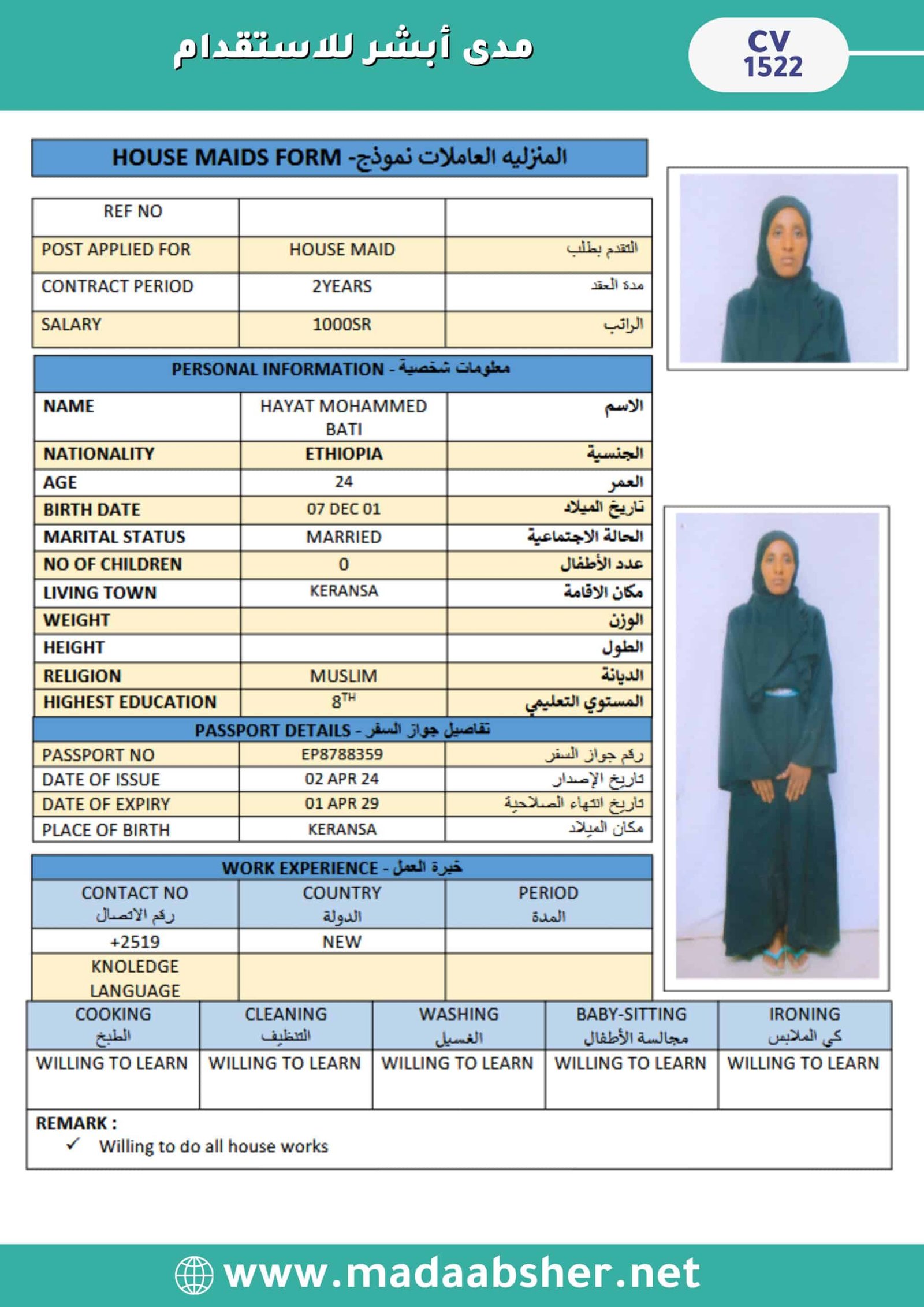 مدى أبشر للاستقدام

CV 1522

HOUSE MAIDS FORM -المنزليه العاملات نموذج

| REF NO | | |
|---|---|---|
| POST APPLIED FOR | HOUSE MAID | التقدم بطلب |
| CONTRACT PERIOD | 2YEARS | مدة العقد |
| SALARY | 1000SR | الراتب |

PERSONAL INFORMATION - معلومات شخصية

| NAME | HAYAT MOHAMMED BATI | الاسم |
|---|---|---|
| NATIONALITY | ETHIOPIA | الجنسية |
| AGE | 24 | العمر |
| BIRTH DATE | 07 DEC 01 | تاريخ الميلاد |
| MARITAL STATUS | MARRIED | الحالة الاجتماعية |
| NO OF CHILDREN | 0 | عدد الأطفال |
| LIVING TOWN | KERANSA | مكان الاقامة |
| WEIGHT | | الوزن |
| HEIGHT | | الطول |
| RELIGION | MUSLIM | الديانة |
| HIGHEST EDUCATION | $8^{TH}$ | المستوي التعليمي |

PASSPORT DETAILS - تفاصيل جواز السفر

| PASSPORT NO | EP8788359 | رقم جواز السفر |
|---|---|---|
| DATE OF ISSUE | 02 APR 24 | تاريخ الإصدار |
| DATE OF EXPIRY | 01 APR 29 | تاريخ انتهاء الصلاحية |
| PLACE OF BIRTH | KERANSA | مكان الميلاد |

WORK EXPERIENCE - خبرة العمل

| CONTACT NO رقم الاتصال | COUNTRY الدولة | PERIOD المدة |
|---|---|---|
| +2519 | NEW | |
| KNOLEDGE LANGUAGE | | |

| COOKING الطبخ | CLEANING التنظيف | WASHING الغسيل | BABY-SITTING مجالسة الأطفال | IRONING كي الملابس |
|---|---|---|---|---|
| WILLING TO LEARN | WILLING TO LEARN | WILLING TO LEARN | WILLING TO LEARN | WILLING TO LEARN |

REMARK :
✓ Willing to do all house works

www.madaabsher.net